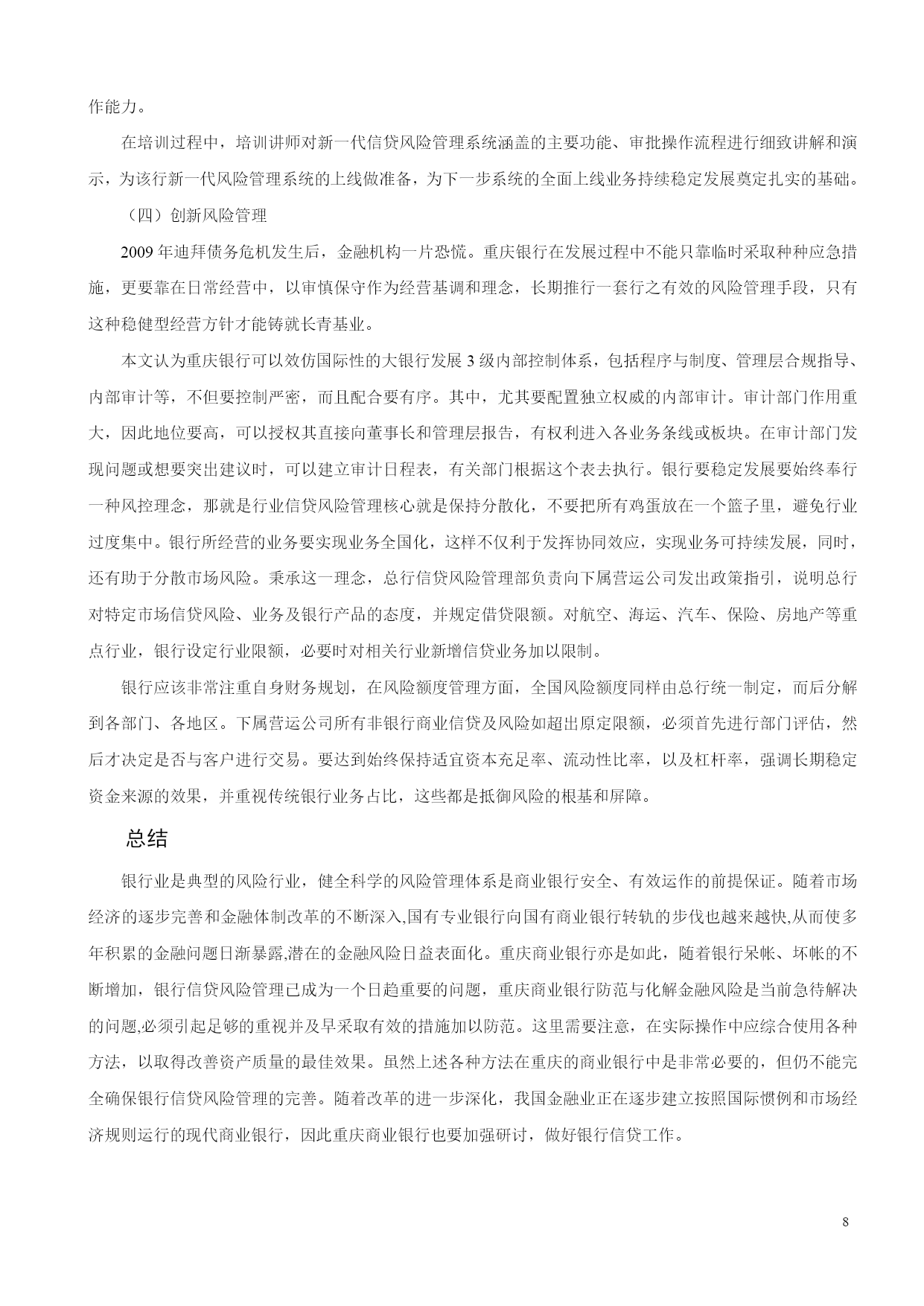 作能力。

在培训过程中，培训讲师对新一代信贷风险管理系统涵盖的主要功能、审批操作流程进行细致讲解和演示，为该行新一代风险管理系统的上线做准备，为下一步系统的全面上线业务持续稳定发展奠定扎实的基础。

（四）创新风险管理

2009 年迪拜债务危机发生后，金融机构一片恐慌。重庆银行在发展过程中不能只靠临时采取种种应急措施，更要靠在日常经营中，以审慎保守作为经营基调和理念，长期推行一套行之有效的风险管理手段，只有这种稳健型经营方针才能铸就长青基业。

本文认为重庆银行可以效仿国际性的大银行发展 3 级内部控制体系，包括程序与制度、管理层合规指导、内部审计等，不但要控制严密，而且配合要有序。其中，尤其要配置独立权威的内部审计。审计部门作用重大，因此地位要高，可以授权其直接向董事长和管理层报告，有权利进入各业务条线或板块。在审计部门发现问题或想要突出建议时，可以建立审计日程表，有关部门根据这个表去执行。银行要稳定发展要始终奉行一种风控理念，那就是行业信贷风险管理核心就是保持分散化，不要把所有鸡蛋放在一个篮子里，避免行业过度集中。银行所经营的业务要实现业务全国化，这样不仅利于发挥协同效应，实现业务可持续发展，同时，还有助于分散市场风险。秉承这一理念，总行信贷风险管理部负责向下属营运公司发出政策指引，说明总行对特定市场信贷风险、业务及银行产品的态度，并规定借贷限额。对航空、海运、汽车、保险、房地产等重点行业，银行设定行业限额，必要时对相关行业新增信贷业务加以限制。

银行应该非常注重自身财务规划，在风险额度管理方面，全国风险额度同样由总行统一制定，而后分解到各部门、各地区。下属营运公司所有非银行商业信贷及风险如超出原定限额，必须首先进行部门评估，然后才决定是否与客户进行交易。要达到始终保持适宜资本充足率、流动性比率，以及杠杆率，强调长期稳定资金来源的效果，并重视传统银行业务占比，这些都是抵御风险的根基和屏障。

总结

银行业是典型的风险行业，健全科学的风险管理体系是商业银行安全、有效运作的前提保证。随着市场经济的逐步完善和金融体制改革的不断深入,国有专业银行向国有商业银行转轨的步伐也越来越快,从而使多年积累的金融问题日渐暴露,潜在的金融风险日益表面化。重庆商业银行亦是如此，随着银行呆帐、坏帐的不断增加，银行信贷风险管理已成为一个日趋重要的问题，重庆商业银行防范与化解金融风险是当前急待解决的问题,必须引起足够的重视并及早采取有效的措施加以防范。这里需要注意，在实际操作中应综合使用各种方法，以取得改善资产质量的最佳效果。虽然上述各种方法在重庆的商业银行中是非常必要的，但仍不能完全确保银行信贷风险管理的完善。随着改革的进一步深化，我国金融业正在逐步建立按照国际惯例和市场经济规则运行的现代商业银行，因此重庆商业银行也要加强研讨，做好银行信贷工作。

8